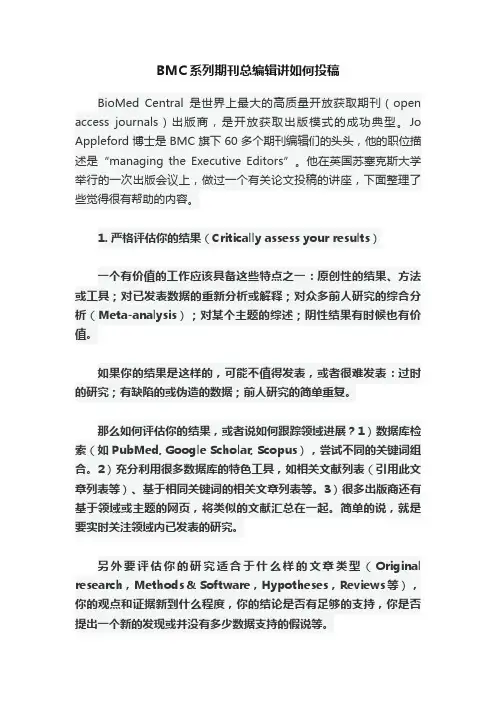 BMC系列期刊总编辑讲如何投稿

BioMed Central 是世界上最大的高质量开放获取期刊（open access journals）出版商，是开放获取出版模式的成功典型。Jo Appleford 博士是 BMC 旗下 60 多个期刊编辑们的头头，他的职位描述是“managing the Executive Editors”。他在英国苏塞克斯大学举行的一次出版会议上，做过一个有关论文投稿的讲座，下面整理了些觉得很有帮助的内容。

1. 严格评估你的结果（Critically assess your results）

一个有价值的工作应该具备这些特点之一：原创性的结果、方法或工具；对已发表数据的重新分析或解释；对众多前人研究的综合分析（Meta-analysis）；对某个主题的综述；阴性结果有时候也有价值。

如果你的结果是这样的，可能不值得发表，或者很难发表：过时的研究；有缺陷的或伪造的数据；前人研究的简单重复。

那么如何评估你的结果，或者说如何跟踪领域进展？1）数据库检索（如 PubMed, Google Scholar, Scopus），尝试不同的关键词组合。2）充分利用很多数据库的特色工具，如相关文献列表（引用此文章列表等）、基于相同关键词的相关文章列表等。3）很多出版商还有基于领域或主题的网页，将类似的文献汇总在一起。简单的说，就是要实时关注领域内已发表的研究。

另外要评估你的研究适合于什么样的文章类型（Original research，Methods & Software，Hypotheses，Reviews等），你的观点和证据新到什么程度，你的结论是否有足够的支持，你是否提出一个新的发现或并没有多少数据支持的假说等。